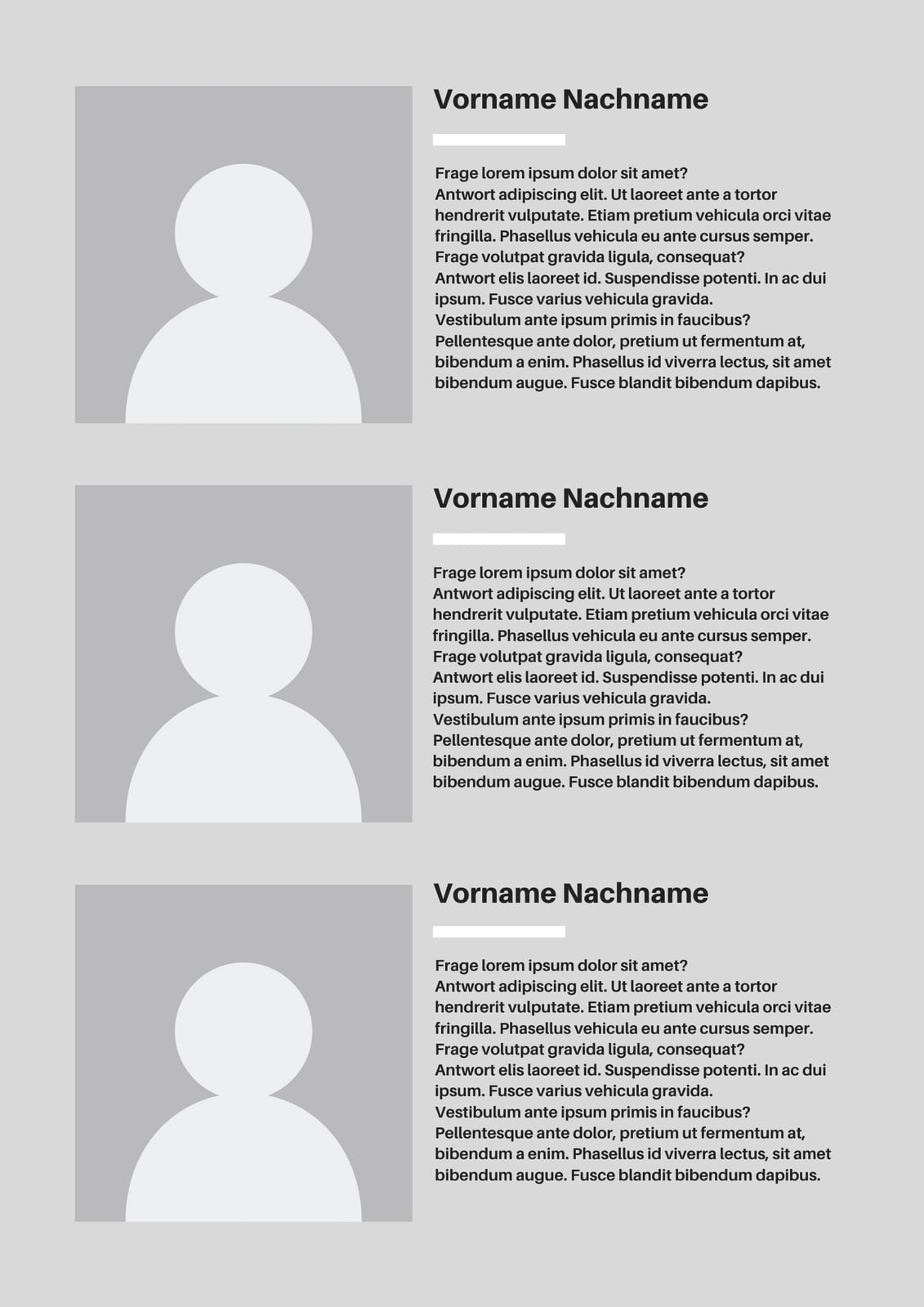 Vorname Nachname

Frage lorem ipsum dolor sit amet?
Antwort adipiscing elit. Ut laoreet ante a tortor hendrerit vulputate. Etiam pretium vehicula orci vitae fringilla. Phasellus vehicula eu ante cursus semper.
Frage volutpat gravida ligula, consequat?
Antwort elis laoreet id. Suspendisse potenti. In ac dui ipsum. Fusce varius vehicula gravida.
Vestibulum ante ipsum primis in faucibus?
Pellentesque ante dolor, pretium ut fermentum at, bibendum a enim. Phasellus id viverra lectus, sit amet bibendum augue. Fusce blandit bibendum dapibus.

Vorname Nachname

Frage lorem ipsum dolor sit amet?
Antwort adipiscing elit. Ut laoreet ante a tortor hendrerit vulputate. Etiam pretium vehicula orci vitae fringilla. Phasellus vehicula eu ante cursus semper.
Frage volutpat gravida ligula, consequat?
Antwort elis laoreet id. Suspendisse potenti. In ac dui ipsum. Fusce varius vehicula gravida.
Vestibulum ante ipsum primis in faucibus?
Pellentesque ante dolor, pretium ut fermentum at, bibendum a enim. Phasellus id viverra lectus, sit amet bibendum augue. Fusce blandit bibendum dapibus.

Vorname Nachname

Frage lorem ipsum dolor sit amet?
Antwort adipiscing elit. Ut laoreet ante a tortor hendrerit vulputate. Etiam pretium vehicula orci vitae fringilla. Phasellus vehicula eu ante cursus semper.
Frage volutpat gravida ligula, consequat?
Antwort elis laoreet id. Suspendisse potenti. In ac dui ipsum. Fusce varius vehicula gravida.
Vestibulum ante ipsum primis in faucibus?
Pellentesque ante dolor, pretium ut fermentum at, bibendum a enim. Phasellus id viverra lectus, sit amet bibendum augue. Fusce blandit bibendum dapibus.